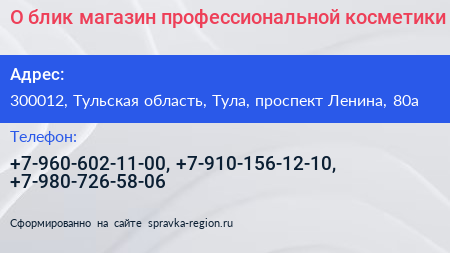 О блик магазин профессиональной косметики

Адрес:

300012, Тульская область, Тула, проспект Ленина, 80а

Телефон:

+7-960-602-11-00, +7-910-156-12-10, +7-980-726-58-06

Сформированно на сайте spravka-region.ru